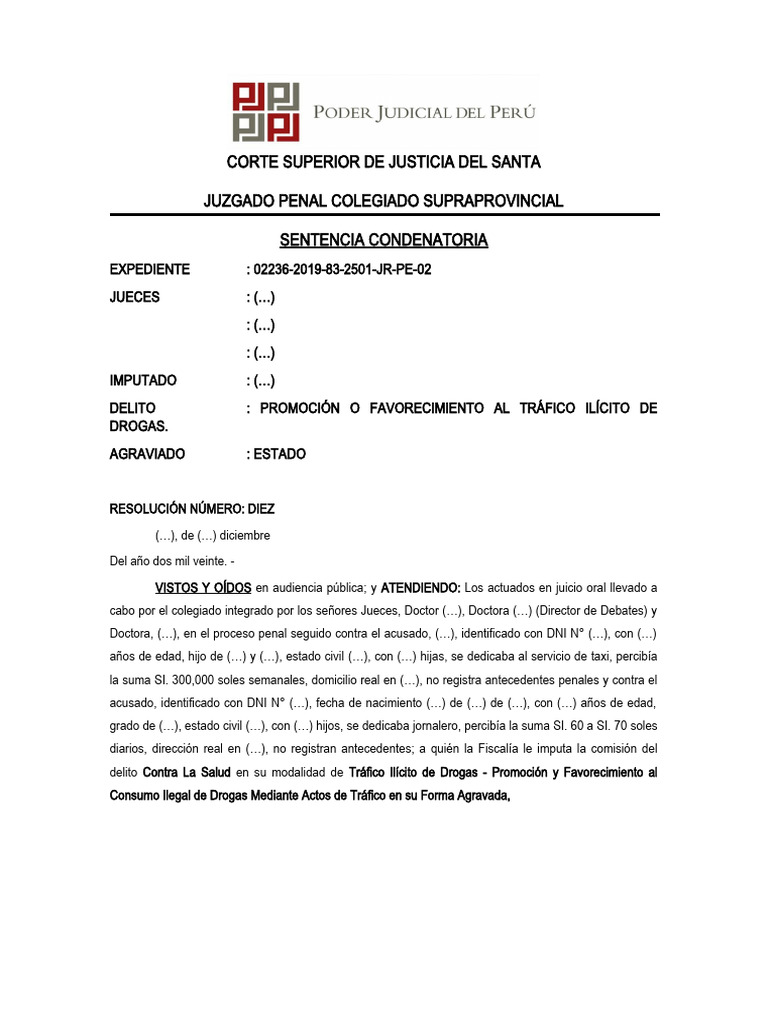 PODER JUDICIAL DEL PERÚ

CORTE SUPERIOR DE JUSTICIA DEL SANTA

JUZGADO PENAL COLEGIADO SUPRAPROVINCIAL

SENTENCIA CONDENATORIA

EXPEDIENTE : 02236-2019-83-2501-JR-PE-02

JUECES : (…)

: (…)

: (…)

IMPUTADO : (…)

DELITO : PROMOCIÓN O FAVORECIMIENTO AL TRÁFICO ILÍCITO DE DROGAS.

AGRAVIADO : ESTADO

RESOLUCIÓN NÚMERO: DIEZ

(…), de (…) diciembre

Del año dos mil veinte. -

VISTOS Y OÍDOS en audiencia pública; y ATENDIENDO: Los actuados en juicio oral llevado a cabo por el colegiado integrado por los señores Jueces, Doctor (…), Doctora (…) (Director de Debates) y Doctora, (…), en el proceso penal seguido contra el acusado, (…), identificado con DNI N° (…), con (…) años de edad, hijo de (…) y (…), estado civil (…), con (…) hijas, se dedicaba al servicio de taxi, percibía la suma SI. 300,000 soles semanales, domicilio real en (…), no registra antecedentes penales y contra el acusado, identificado con DNI N° (…), fecha de nacimiento (…) de (…) de (…), con (…) años de edad, grado de (…), estado civil (…), con (…) hijos, se dedicaba jornalero, percibía la suma SI. 60 a SI. 70 soles diarios, dirección real en (…), no registran antecedentes; a quién la Fiscalía le imputa la comisión del delito Contra La Salud en su modalidad de Tráfico Ilícito de Drogas - Promoción y Favorecimiento al Consumo Ilegal de Drogas Mediante Actos de Tráfico en su Forma Agravada,